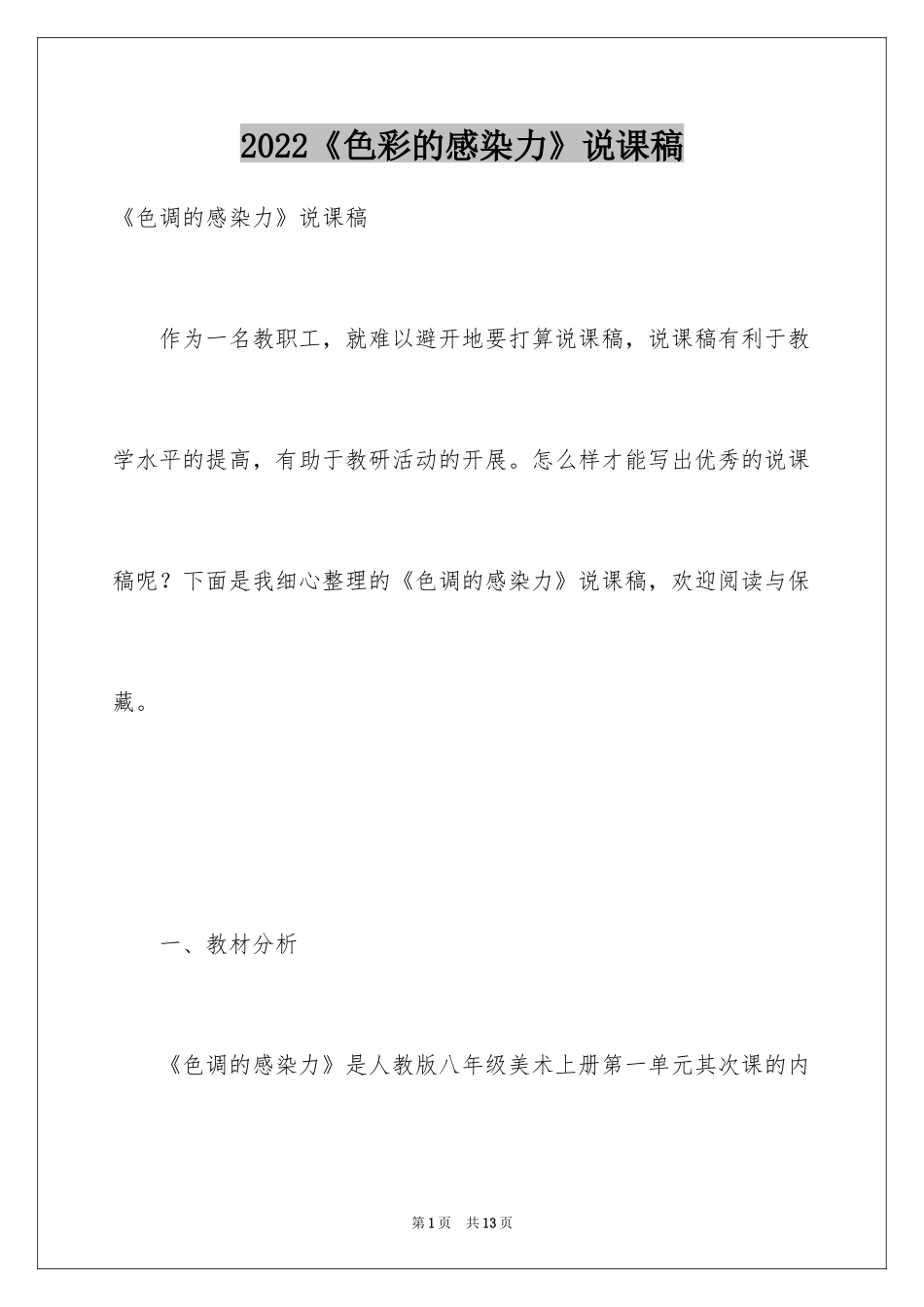 2022《色彩的感染力》说课稿

《色调的感染力》说课稿

作为一名教职工，就难以避开地要打算说课稿，说课稿有利于教学水平的提高，有助于教研活动的开展。怎么样才能写出优秀的说课稿呢？下面是我细心整理的《色调的感染力》说课稿，欢迎阅读与保藏。

一、教材分析

《色调的感染力》是人教版八年级美术上册第一单元其次课的内

第1页 共13页